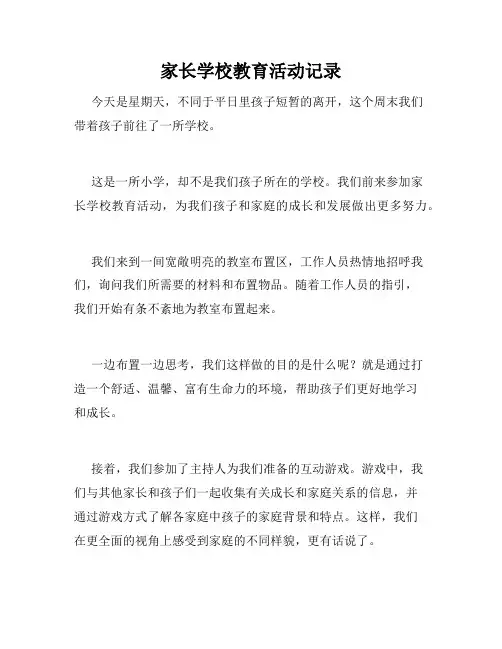 家长学校教育活动记录

今天是星期天，不同于平日里孩子短暂的离开，这个周末我们带着孩子前往了一所学校。

这是一所小学，却不是我们孩子所在的学校。我们前来参加家长学校教育活动，为我们孩子和家庭的成长和发展做出更多努力。

我们来到一间宽敞明亮的教室布置区，工作人员热情地招呼我们，询问我们所需要的材料和布置物品。随着工作人员的指引，我们开始有条不紊地为教室布置起来。

一边布置一边思考，我们这样做的目的是什么呢？就是通过打造一个舒适、温馨、富有生命力的环境，帮助孩子们更好地学习和成长。

接着，我们参加了主持人为我们准备的互动游戏。游戏中，我们与其他家长和孩子们一起收集有关成长和家庭关系的信息，并通过游戏方式了解各家庭中孩子的家庭背景和特点。这样，我们在更全面的视角上感受到家庭的不同样貌，更有话说了。